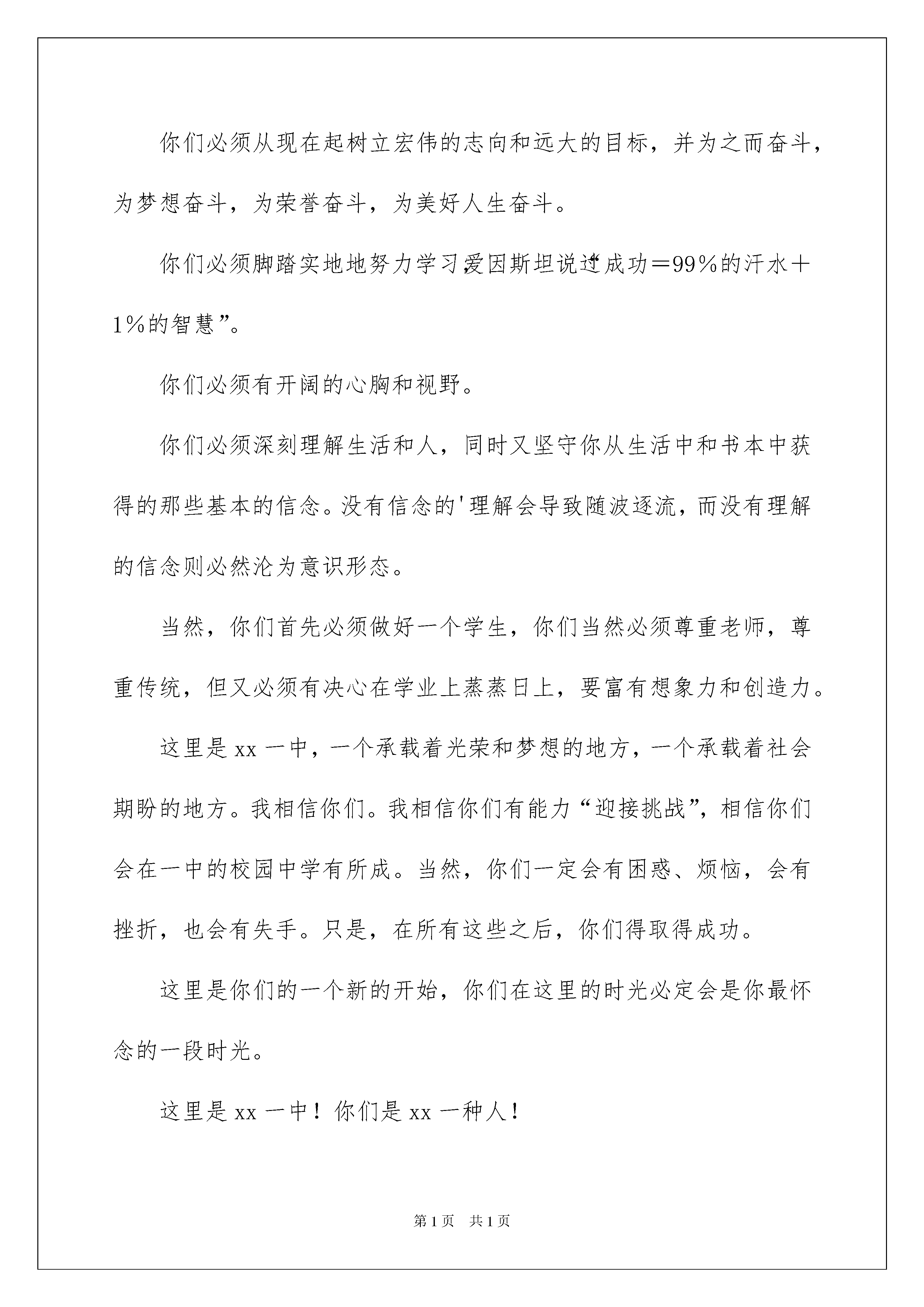 你们必须从现在起树立宏伟的志向和远大的目标，并为之而奋斗，为梦想奋斗，为荣誉奋斗，为美好人生奋斗。

你们必须脚踏实地地努力学习，爱因斯坦说过“成功＝99%的汗水＋1%的智慧”。

你们必须有开阔的心胸和视野。

你们必须深刻理解生活和人，同时又坚守你从生活中和书本中获得的那些基本的信念。没有信念的'理解会导致随波逐流，而没有理解的信念则必然沦为意识形态。

当然，你们首先必须做好一个学生，你们当然必须尊重老师，尊重传统，但又必须有决心在学业上蒸蒸日上，要富有想象力和创造力。

这里是xx一中，一个承载着光荣和梦想的地方，一个承载着社会期盼的地方。我相信你们。我相信你们有能力“迎接挑战”，相信你们会在一中的校园中学有所成。当然，你们一定会有困惑、烦恼，会有挫折，也会有失手。只是，在所有这些之后，你们得取得成功。

这里是你们的一个新的开始，你们在这里的时光必定会是你最怀念的一段时光。

这里是xx一中！你们是xx一种人！

第1页　共1页